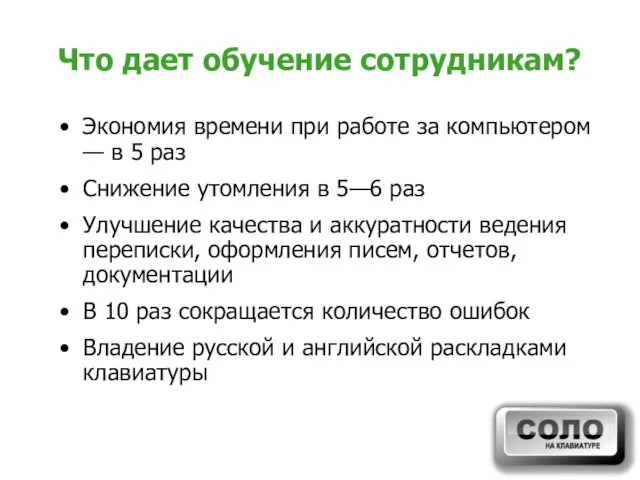 Что дает обучение сотрудникам?

• Экономия времени при работе за компьютером — в 5 раз

• Снижение утомления в 5—6 раз

• Улучшение качества и аккуратности ведения переписки, оформления писем, отчетов, документации

• В 10 раз сокращается количество ошибок

• Владение русской и английской раскладками клавиатуры

СОЛО
НА КЛАВИАТУРЕ